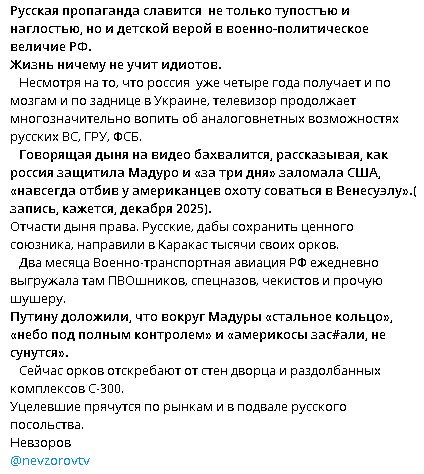 Русская пропаганда славится не только тупостью и наглостью, но и детской верой в военно-политическое величие РФ.
Жизнь ничему не учит идиотов.

Несмотря на то, что россия уже четыре года получает и по мозгам и по заднице в Украине, телевизор продолжает многозначительно вопить об аналоговнетных возможностях русских ВС, ГРУ, ФСБ.

Говорящая дыня на видео бахвалится, рассказывая, как россия защитила Мадуро и «за три дня» заломала США, «навсегда отбив у американцев охоту соваться в Венесуэлу».( запись, кажется, декабря 2025).
Отчасти дыня права. Русские, дабы сохранить ценного союзника, направили в Каракас тысячи своих орков.

Два месяца Военно-транспортная авиация РФ ежедневно выгружала там ПВОшников, спецназов, чекистов и прочую шушеру.
Путину доложили, что вокруг Мадуры «стальное кольцо», «небо под полным контролем» и «америкосы зас#али, не сунутся».

Сейчас орков отскребают от стен дворца и раздолбанных комплексов С-300.
Уцелевшие прячутся по рынкам и в подвале русского посольства.
Невзоров
@nevzorovtv